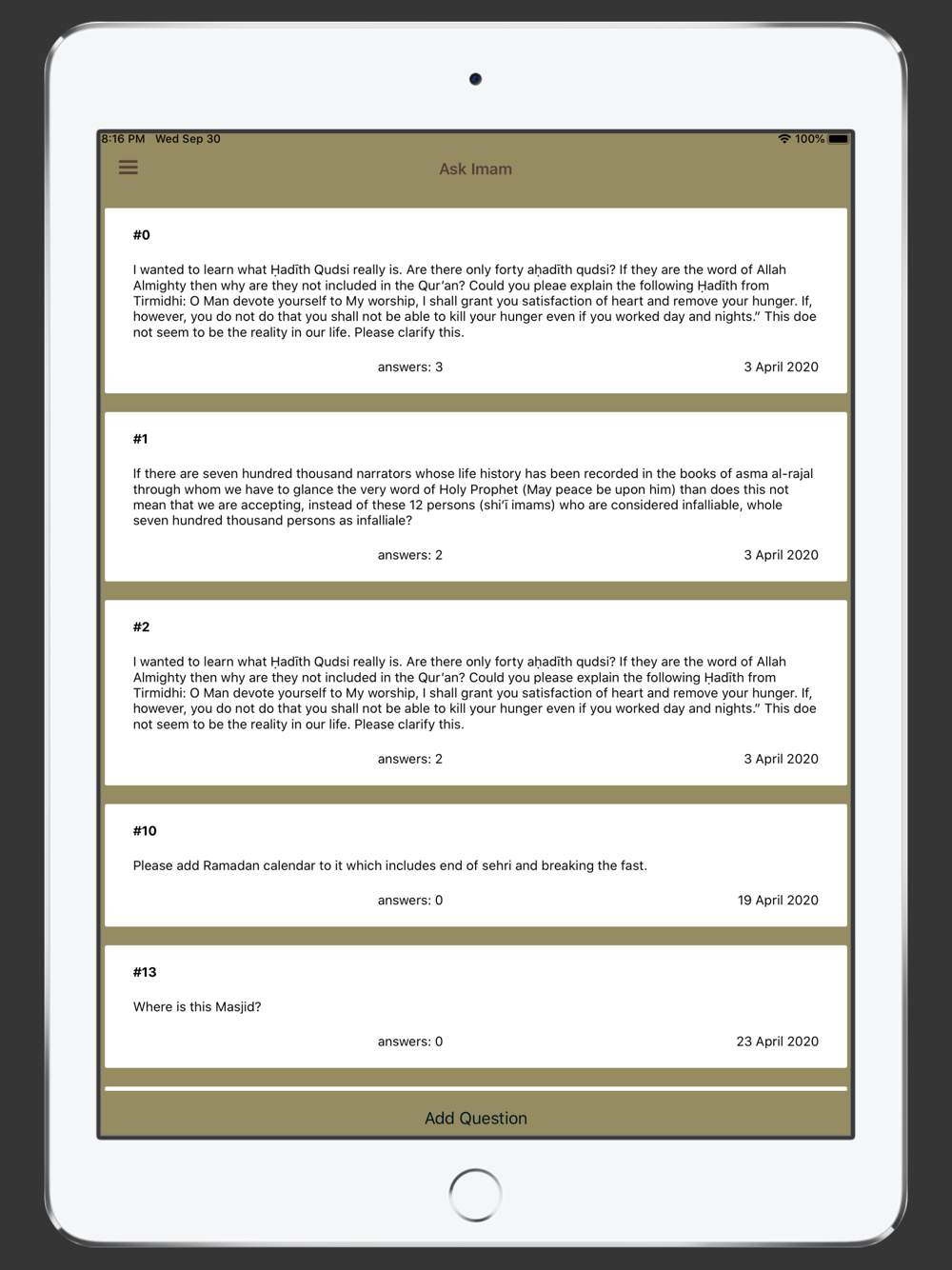 8:16 PM Wed Sep 30

100%

Ask Imam

#0

I wanted to learn what Ḥadīth Qudsi really is. Are there only forty aḥadīth qudsi? If they are the word of Allah Almighty then why are they not included in the Qur'an? Could you pleae explain the following Ḥadīth from Tirmidhi: O Man devote yourself to My worship, I shall grant you satisfaction of heart and remove your hunger. If, however, you do not do that you shall not be able to kill your hunger even if you worked day and nights." This doe not seem to be the reality in our life. Please clarify this.

answers: 3

3 April 2020

#1

If there are seven hundred thousand narrators whose life history has been recorded in the books of asma al-rajal through whom we have to glance the very word of Holy Prophet (May peace be upon him) than does this not mean that we are accepting, instead of these 12 persons (shi'ī imams) who are considered infalliable, whole seven hundred thousand persons as infalliale?

answers: 2

3 April 2020

#2

I wanted to learn what Ḥadīth Qudsi really is. Are there only forty aḥadīth qudsi? If they are the word of Allah Almighty then why are they not included in the Qur'an? Could you please explain the following Ḥadīth from Tirmidhi: O Man devote yourself to My worship, I shall grant you satisfaction of heart and remove your hunger. If, however, you do not do that you shall not be able to kill your hunger even if you worked day and nights." This doe not seem to be the reality in our life. Please clarify this.

answers: 2

3 April 2020

#10

Please add Ramadan calendar to it which includes end of sehri and breaking the fast.

answers: 0

19 April 2020

#13

Where is this Masjid?

answers: 0

23 April 2020

Add Question